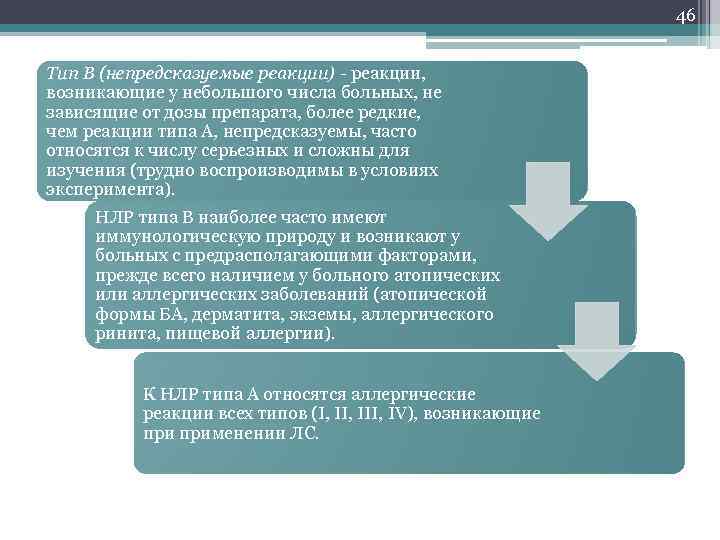 46

Тип В (непредсказуемые реакции) - реакции, возникающие у небольшого числа больных, не зависящие от дозы препарата, более редкие, чем реакции типа А, непредсказуемы, часто относятся к числу серьезных и сложны для изучения (трудно воспроизводимы в условиях эксперимента).

НЛР типа В наиболее часто имеют иммунологическую природу и возникают у больных с предрасполагающими факторами, прежде всего наличием у больного атопических или аллергических заболеваний (атопической формы БА, дерматита, экземы, аллергического ринита, пищевой аллергии).

К НЛР типа А относятся аллергические реакции всех типов (I, II, III, IV), возникающие при применении ЛС.